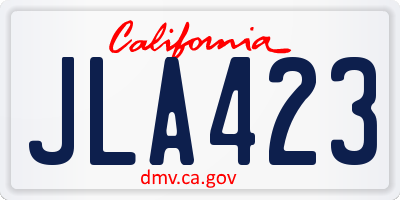 California

JLA423

dmv.ca.gov